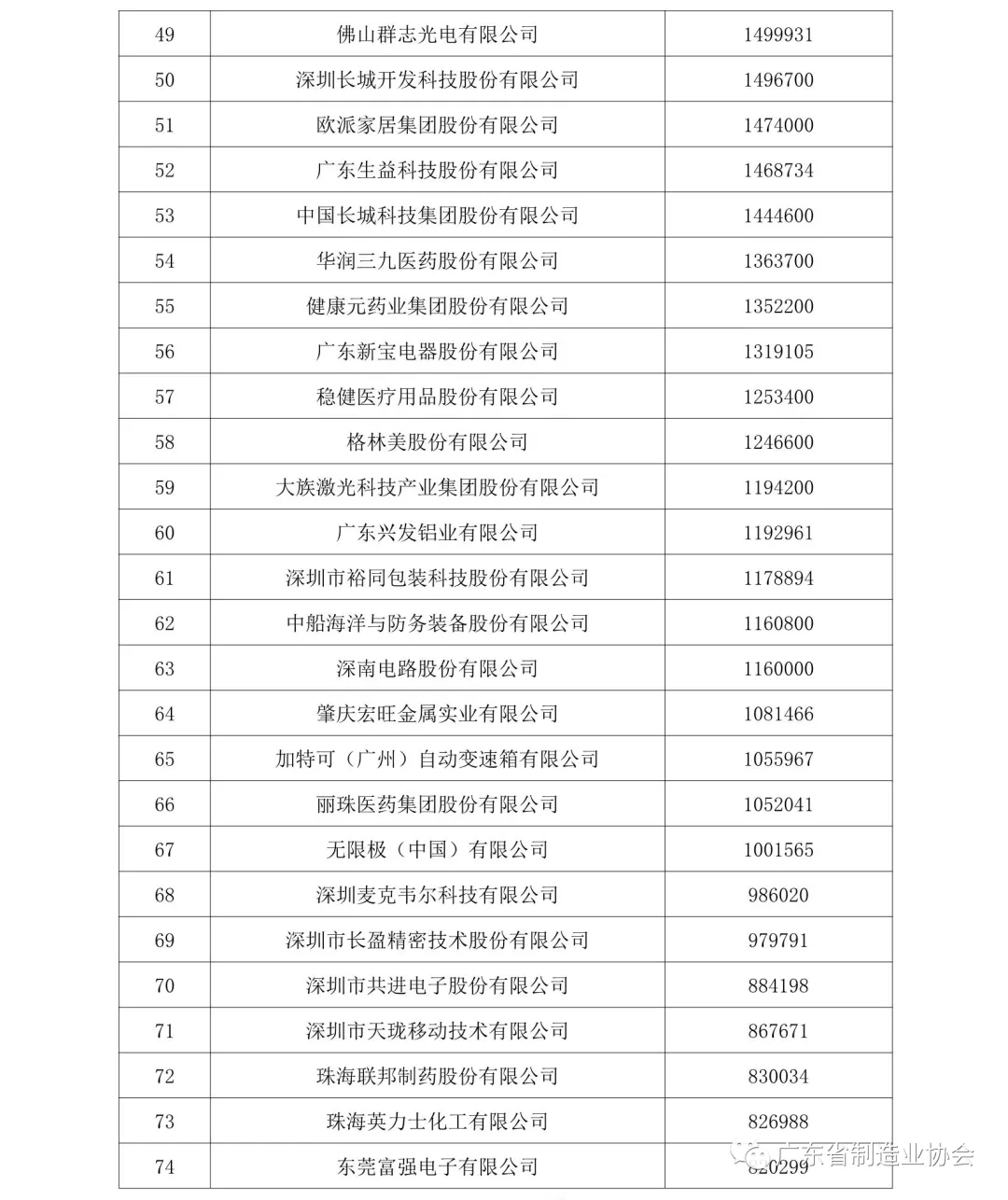 | 49 | 佛山群志光电有限公司 | 1499931 |
|---|---|---|
| 50 | 深圳长城开发科技股份有限公司 | 1496700 |
| 51 | 欧派家居集团股份有限公司 | 1474000 |
| 52 | 广东生益科技股份有限公司 | 1468734 |
| 53 | 中国长城科技集团股份有限公司 | 1444600 |
| 54 | 华润三九医药股份有限公司 | 1363700 |
| 55 | 健康元药业集团股份有限公司 | 1352200 |
| 56 | 广东新宝电器股份有限公司 | 1319105 |
| 57 | 稳健医疗用品股份有限公司 | 1253400 |
| 58 | 格林美股份有限公司 | 1246600 |
| 59 | 大族激光科技产业集团股份有限公司 | 1194200 |
| 60 | 广东兴发铝业有限公司 | 1192961 |
| 61 | 深圳市裕同包装科技股份有限公司 | 1178894 |
| 62 | 中船海洋与防务装备股份有限公司 | 1160800 |
| 63 | 深南电路股份有限公司 | 1160000 |
| 64 | 肇庆宏旺金属实业有限公司 | 1081466 |
| 65 | 加特可（广州）自动变速箱有限公司 | 1055967 |
| 66 | 丽珠医药集团股份有限公司 | 1052041 |
| 67 | 无限极（中国）有限公司 | 1001565 |
| 68 | 深圳麦克韦尔科技有限公司 | 986020 |
| 69 | 深圳市长盈精密技术股份有限公司 | 979791 |
| 70 | 深圳市共进电子股份有限公司 | 884198 |
| 71 | 深圳市天珑移动技术有限公司 | 867671 |
| 72 | 珠海联邦制药股份有限公司 | 830034 |
| 73 | 珠海英力士化工有限公司 | 826988 |
| 74 | 东莞富强电子有限公司 | 820299 |

广东省制造业协会